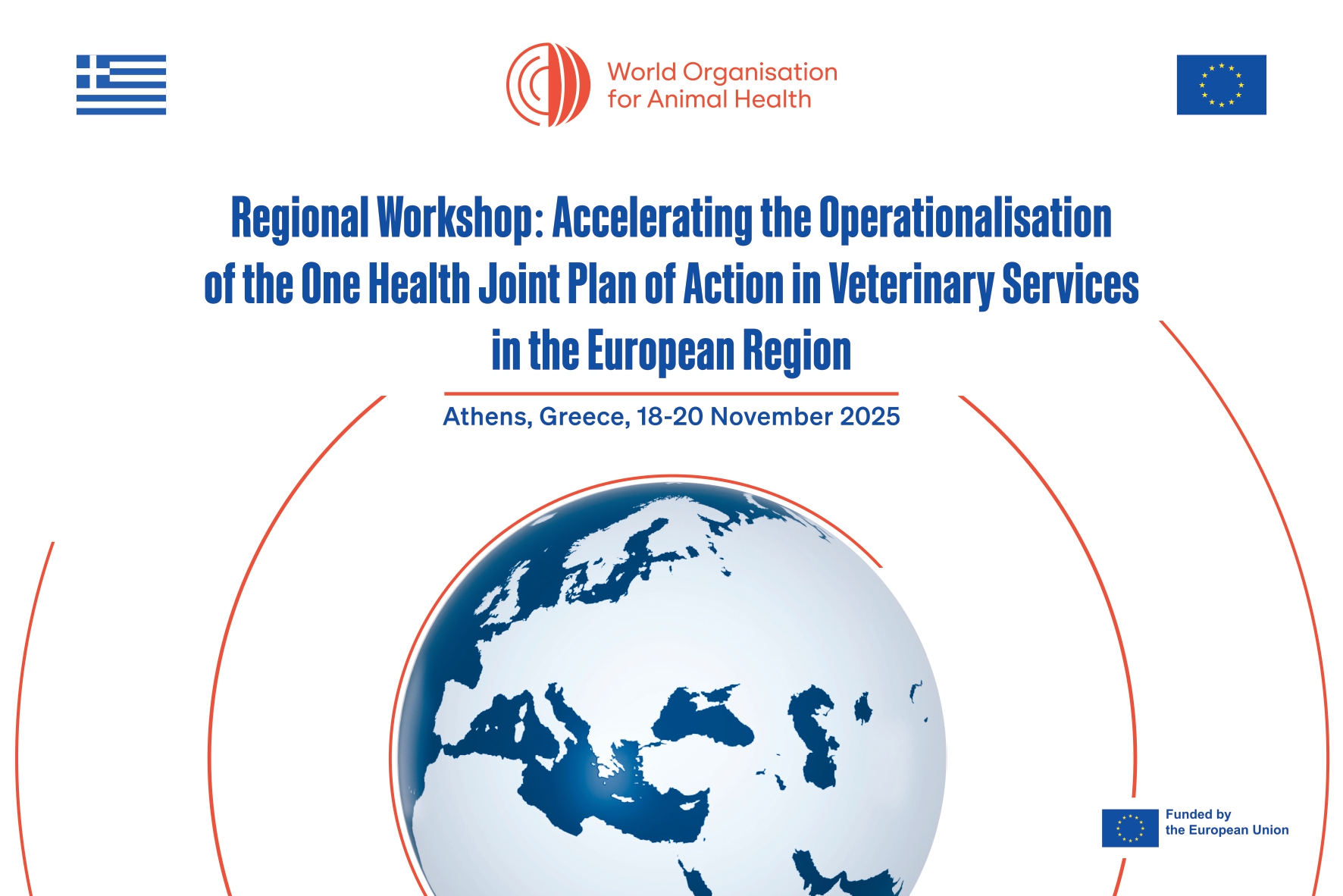 World Organisation for Animal Health

Regional Workshop: Accelerating the Operationalisation of the One Health Joint Plan of Action in Veterinary Services in the European Region

Athens, Greece, 18-20 November 2025

Funded by the European Union